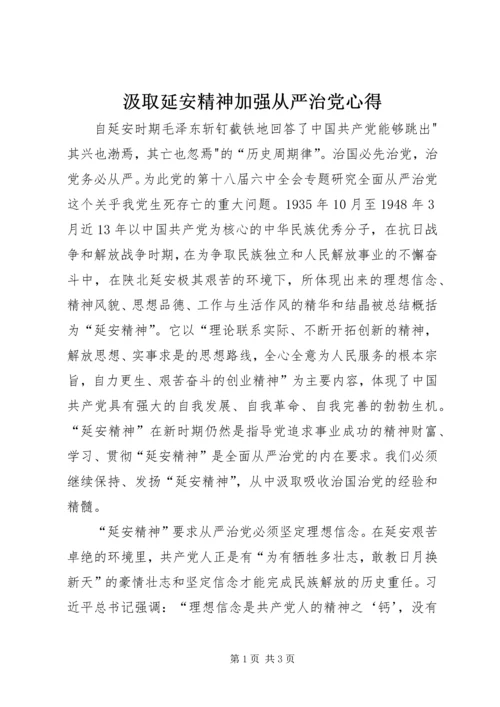 汲取延安精神加强从严治党心得

自延安时期毛泽东斩钉截铁地回答了中国共产党能够跳出"其兴也渤焉，其亡也忽焉"的“历史周期律”。治国必先治党，治党务必从严。为此党的第十八届六中全会专题研究全面从严治党这个关乎我党生死存亡的重大问题。1935 年 10 月至 1948 年 3 月近 13 年以中国共产党为核心的中华民族优秀分子，在抗日战争和解放战争时期，在为争取民族独立和人民解放事业的不懈奋斗中，在陕北延安极其艰苦的环境下，所体现出来的理想信念、精神风貌、思想品德、工作与生活作风的精华和结晶被总结概括为“延安精神”。它以“理论联系实际、不断开拓创新的精神，解放思想、实事求是的思想路线，全心全意为人民服务的根本宗旨，自力更生、艰苦奋斗的创业精神”为主要内容，体现了中国共产党具有强大的自我发展、自我革命、自我完善的勃勃生机。“延安精神”在新时期仍然是指导党追求事业成功的精神财富、学习、贯彻“延安精神”是全面从严治党的内在要求。我们必须继续保持、发扬“延安精神”，从中汲取吸收治国治党的经验和精髓。

“延安精神”要求从严治党必须坚定理想信念。在延安艰苦卓绝的环境里，共产党人正是有“为有牺牲多壮志，敢教日月换新天”的豪情壮志和坚定信念才能完成民族解放的历史重任。习近平总书记强调：“理想信念是共产党人的精神之‘钙’，没有

第 1 页 共 3 页